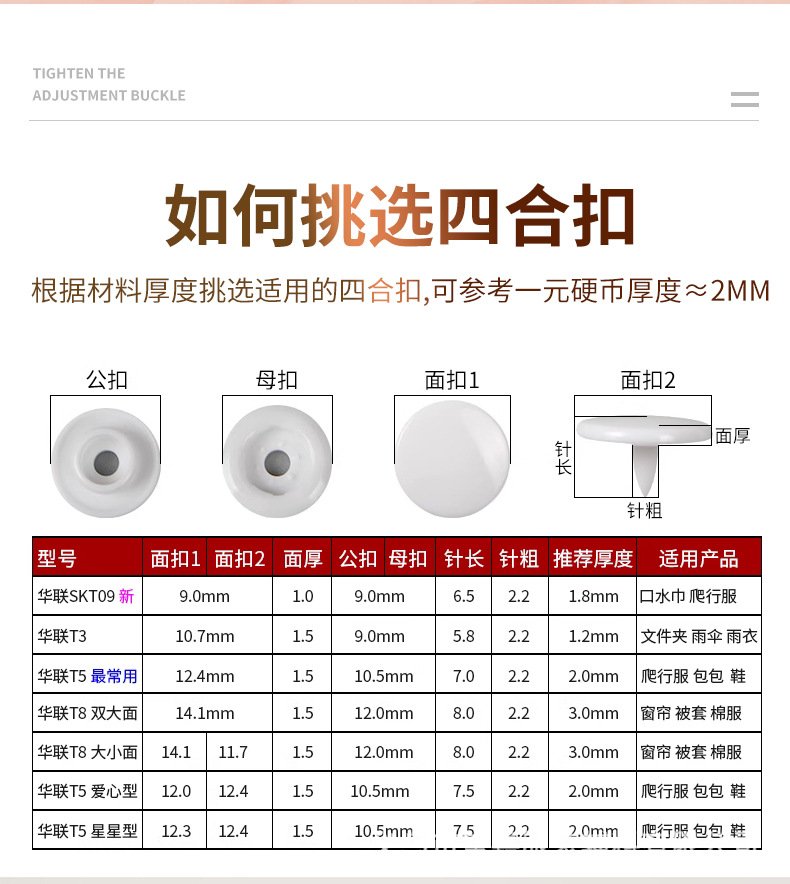 TIGHTEN THE
ADJUSTMENT BUCKLE

如何挑选四合扣

根据材料厚度挑选适用的四合扣,可参考一元硬币厚度≈2MM

公扣

母扣

面扣1

面扣2

面厚

针长

针粗

| 型号 | 面扣1 | 面扣2 | 面厚 | 公扣 | 母扣 | 针长 | 针粗 | 推荐厚度 | 适用产品 |
|---|---|---|---|---|---|---|---|---|---|
| 华联SKT09 新 | 9.0mm | | 1.0 | 9.0mm | | 6.5 | 2.2 | 1.8mm | 口水巾 爬行服 |
| 华联T3 | 10.7mm | | 1.5 | 9.0mm | | 5.8 | 2.2 | 1.2mm | 文件夹 雨伞 雨衣 |
| 华联T5 最常用 | 12.4mm | | 1.5 | 10.5mm | | 7.0 | 2.2 | 2.0mm | 爬行服 包包 鞋 |
| 华联T8 双大面 | 14.1mm | | 1.5 | 12.0mm | | 8.0 | 2.2 | 3.0mm | 窗帘 被套 棉服 |
| 华联T8 大小面 | 14.1 | 11.7 | 1.5 | 12.0mm | | 8.0 | 2.2 | 3.0mm | 窗帘 被套 棉服 |
| 华联T5 爱心型 | 12.0 | 12.4 | 1.5 | 10.5mm | | 7.5 | 2.2 | 2.0mm | 爬行服 包包 鞋 |
| 华联T5 星星型 | 12.3 | 12.4 | 1.5 | 10.5mm | | 7.5 | 2.2 | 2.0mm | 爬行服 包包 鞋 |